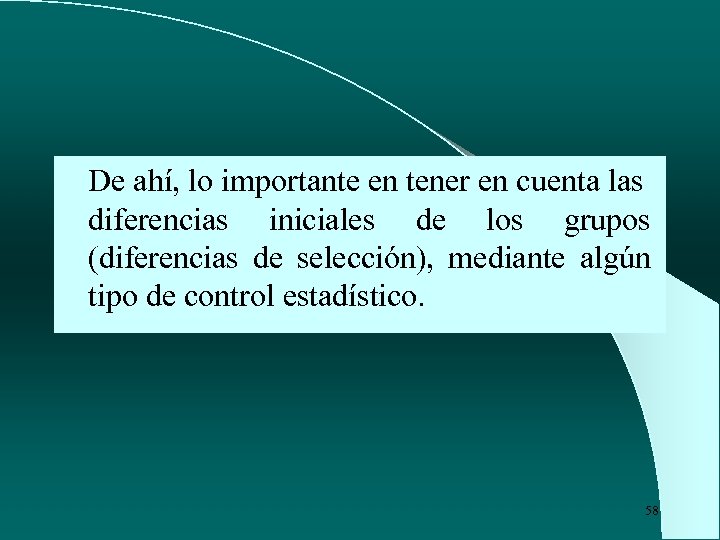 De ahí, lo importante en tener en cuenta las diferencias iniciales de los grupos (diferencias de selección), mediante algún tipo de control estadístico.

58